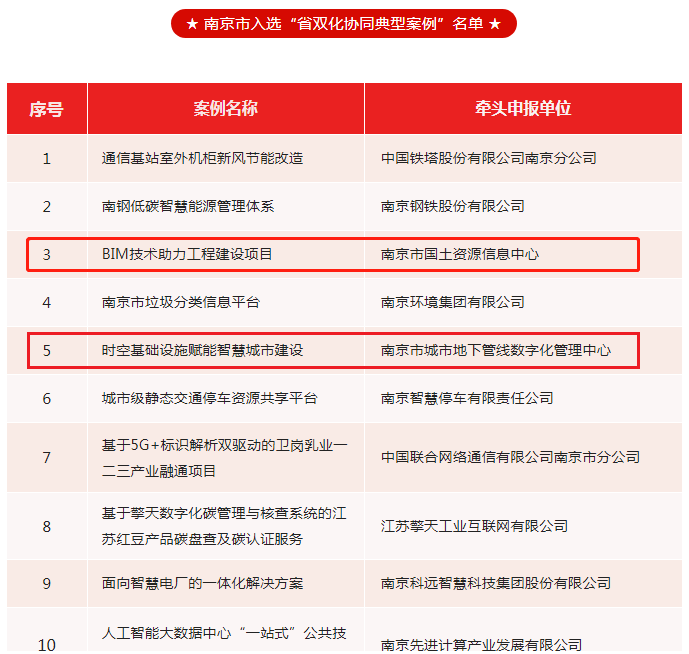 ★ 南京市入选“省双化协同典型案例”名单 ★

| 序号 | 案例名称 | 牵头申报单位 |
|---|---|---|
| 1 | 通信基站室外机柜新风节能改造 | 中国铁塔股份有限公司南京分公司 |
| 2 | 南钢低碳智慧能源管理体系 | 南京钢铁股份有限公司 |
| 3 | BIM技术助力工程建设项目 | 南京市国土资源信息中心 |
| 4 | 南京市垃圾分类信息平台 | 南京环境集团有限公司 |
| 5 | 时空基础设施赋能智慧城市建设 | 南京市城市地下管线数字化管理中心 |
| 6 | 城市级静态交通停车资源共享平台 | 南京智慧停车有限责任公司 |
| 7 | 基于5G+标识解析双驱动的卫岗乳业一二三产业融通项目 | 中国联合网络通信有限公司南京市分公司 |
| 8 | 基于擎天数字化碳管理与核查系统的江苏红豆产品碳盘查及碳认证服务 | 江苏擎天工业互联网有限公司 |
| 9 | 面向智慧电厂的一体化解决方案 | 南京科远智慧科技集团股份有限公司 |
| 10 | 人工智能大数据中心“一站式”公共技 | 南京先进计算产业发展有限公司 |